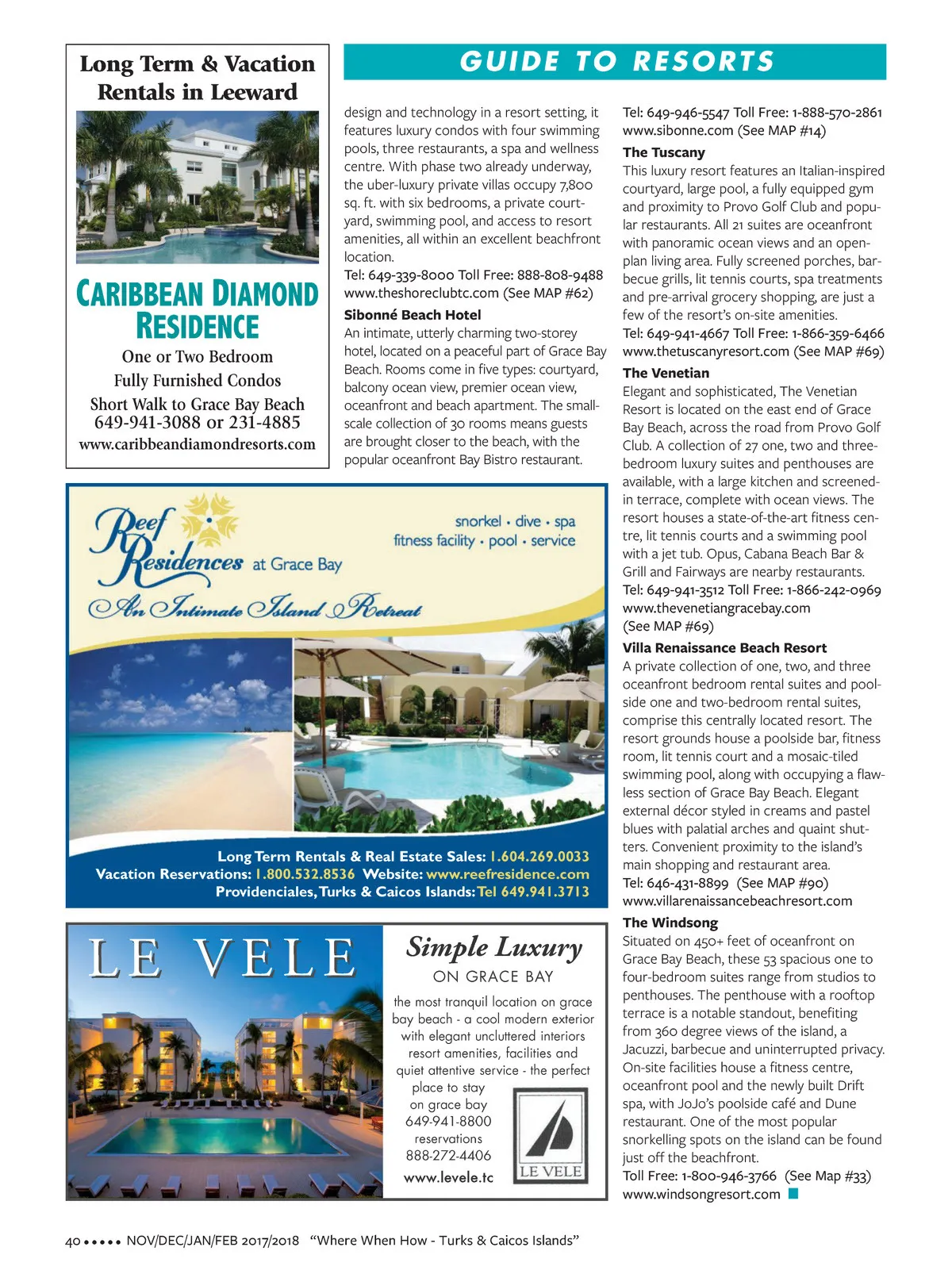 Long Term & Vacation Rentals in Leeward

CARIBBEAN DIAMOND RESIDENCE

One or Two Bedroom
Fully Furnished Condos
Short Walk to Grace Bay Beach
649-941-3088 or 231-4885
www.caribbeandiamondresorts.com

GUIDE TO RESORTS

design and technology in a resort setting, it features luxury condos with four swimming pools, three restaurants, a spa and wellness centre. With phase two already underway, the uber-luxury private villas occupy 7,800 sq. ft. with six bedrooms, a private courtyard, swimming pool, and access to resort amenities, all within an excellent beachfront location.
Tel: 649-339-8000 Toll Free: 888-808-9488 www.theshoreclubtc.com (See MAP #62)

Sibonné Beach Hotel
An intimate, utterly charming two-storey hotel, located on a peaceful part of Grace Bay Beach. Rooms come in five types: courtyard, balcony ocean view, premier ocean view, oceanfront and beach apartment. The small-scale collection of 30 rooms means guests are brought closer to the beach, with the popular oceanfront Bay Bistro restaurant.
Tel: 649-946-5547 Toll Free: 1-888-570-2861 www.sibonne.com (See MAP #14)

The Tuscany
This luxury resort features an Italian-inspired courtyard, large pool, a fully equipped gym and proximity to Provo Golf Club and popular restaurants. All 21 suites are oceanfront with panoramic ocean views and an open-plan living area. Fully screened porches, barbecue grills, lit tennis courts, spa treatments and pre-arrival grocery shopping, are just a few of the resort's on-site amenities.
Tel: 649-941-4667 Toll Free: 1-866-359-6466 www.thetuscanyresort.com (See MAP #69)

The Venetian
Elegant and sophisticated, The Venetian Resort is located on the east end of Grace Bay Beach, across the road from Provo Golf Club. A collection of 27 one, two and three-bedroom luxury suites and penthouses are available, with a large kitchen and screened-in terrace, complete with ocean views. The resort houses a state-of-the-art fitness centre, lit tennis courts and a swimming pool with a jet tub. Opus, Cabana Beach Bar & Grill and Fairways are nearby restaurants.
Tel: 649-941-3512 Toll Free: 1-866-242-0969 www.thevenetiangracebay.com (See MAP #69)

Villa Renaissance Beach Resort
A private collection of one, two, and three oceanfront bedroom rental suites and poolside one and two-bedroom rental suites, comprise this centrally located resort. The resort grounds house a poolside bar, fitness room, lit tennis court and a mosaic-tiled swimming pool, along with occupying a flawless section of Grace Bay Beach. Elegant external décor styled in creams and pastel blues with palatial arches and quaint shutters. Convenient proximity to the island's main shopping and restaurant area.
Tel: 646-431-8899 (See MAP #90) www.villarenaissancebeachresort.com

The Windsong
Situated on 450+ feet of oceanfront on Grace Bay Beach, these 53 spacious one to four-bedroom suites range from studios to penthouses. The penthouse with a rooftop terrace is a notable standout, benefiting from 360 degree views of the island, a Jacuzzi, barbecue and uninterrupted privacy. On-site facilities house a fitness centre, oceanfront pool and the newly built Drift spa, with JoJo's poolside café and Dune restaurant. One of the most popular snorkelling spots on the island can be found just off the beachfront.
Toll Free: 1-800-946-3766 (See Map #33) www.windsongresort.com

Reef Residences at Grace Bay
An Intimate Island Retreat
snorkel • dive • spa
fitness facility • pool • service
Long Term Rentals & Real Estate Sales: 1.604.269.0033
Vacation Reservations: 1.800.532.8536 Website: www.reefresidence.com
Providenciales, Turks & Caicos Islands: Tel 649.941.3713

LE VELE
Simple Luxury
ON GRACE BAY
the most tranquil location on grace bay beach - a cool modern exterior with elegant uncluttered interiors resort amenities, facilities and quiet attentive service - the perfect place to stay on grace bay
649-941-8800
reservations
888-272-4406
www.levele.tc
LE VELE

40 ••••• NOV/DEC/JAN/FEB 2017/2018 "Where When How - Turks & Caicos Islands"